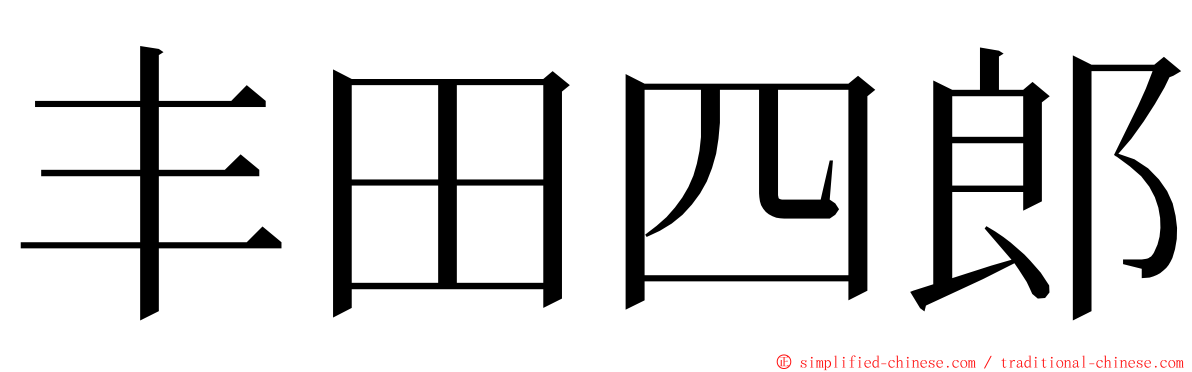 丰田四郎

© simplified-chinese.com / traditional-chinese.com